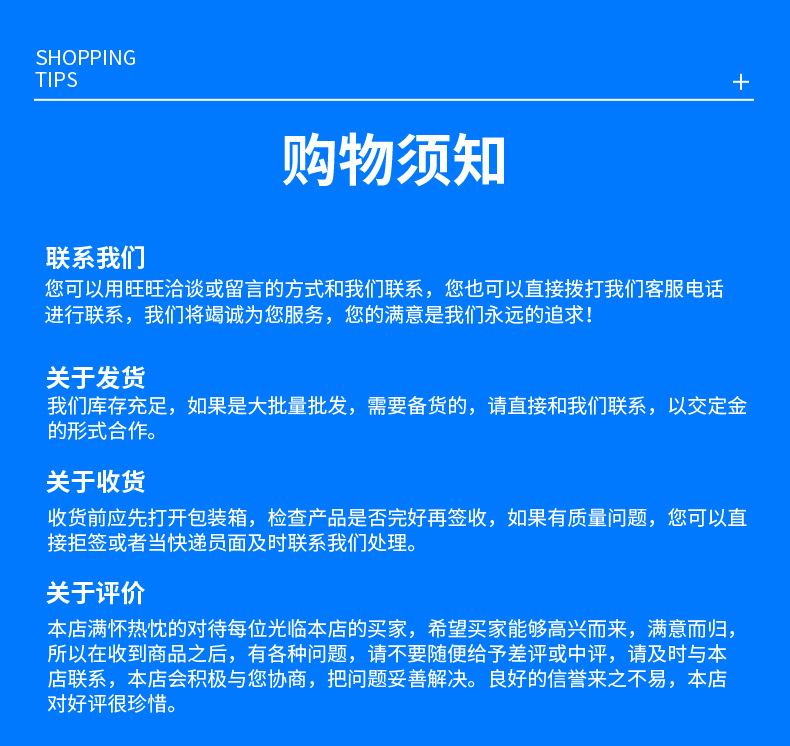 SHOPPING
TIPS

+

购物须知

联系我们
您可以用旺旺洽谈或留言的方式和我们联系，您也可以直接拨打我们客服电话进行联系，我们将竭诚为您服务，您的满意是我们永远的追求！

关于发货
我们库存充足，如果是大批量批发，需要备货的，请直接和我们联系，以交定金的形式合作。

关于收货
收货前应先打开包装箱，检查产品是否完好再签收，如果有质量问题，您可以直接拒签或者当快递员面及时联系我们处理。

关于评价
本店满怀热忱的对待每位光临本店的买家，希望买家能够高兴而来，满意而归，所以在收到商品之后，有各种问题，请不要随便给予差评或中评，请及时与本店联系，本店会积极与您协商，把问题妥善解决。良好的信誉来之不易，本店对好评很珍惜。